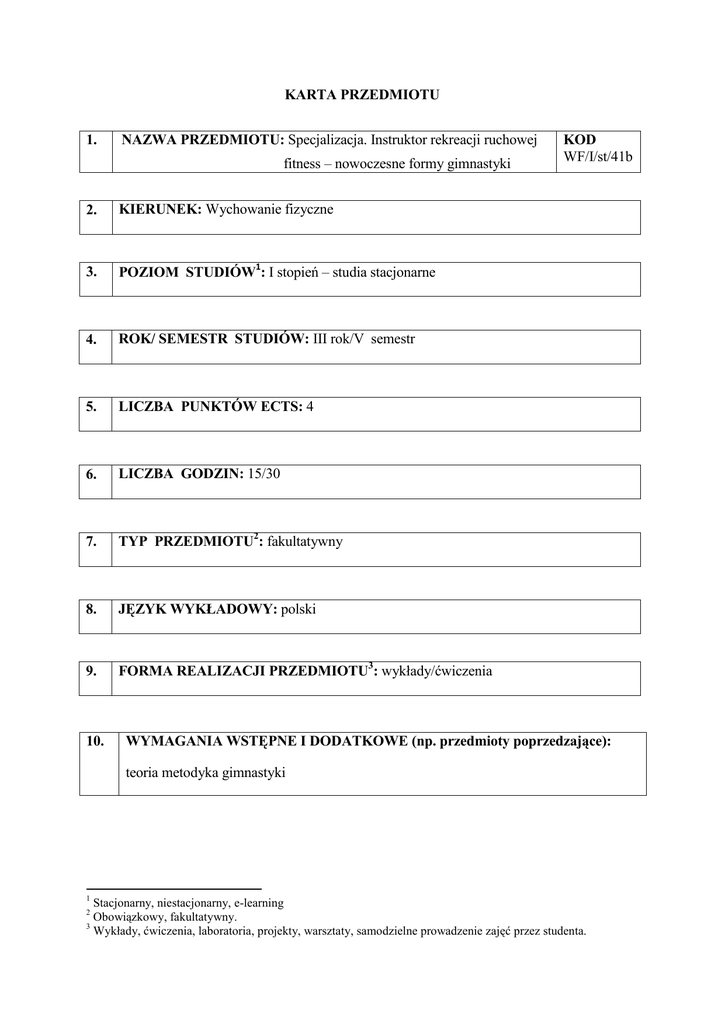 KARTA PRZEDMIOTU

| 1. | NAZWA PRZEDMIOTU: Specjalizacja. Instruktor rekreacji ruchowej fitness – nowoczesne formy gimnastyki | KOD WF/I/st/41b |
|---|---|---|

| 2. | KIERUNEK: Wychowanie fizyczne |
|---|---|

| 3. | POZIOM STUDIÓW$^1$: I stopień – studia stacjonarne |
|---|---|

| 4. | ROK/ SEMESTR STUDIÓW: III rok/V semestr |
|---|---|

| 5. | LICZBA PUNKTÓW ECTS: 4 |
|---|---|

| 6. | LICZBA GODZIN: 15/30 |
|---|---|

| 7. | TYP PRZEDMIOTU$^2$: fakultatywny |
|---|---|

| 8. | JĘZYK WYKŁADOWY: polski |
|---|---|

| 9. | FORMA REALIZACJI PRZEDMIOTU$^3$: wykłady/ćwiczenia |
|---|---|

| 10. | WYMAGANIA WSTĘPNE I DODATKOWE (np. przedmioty poprzedzające): teoria metodyka gimnastyki |
|---|---|

$^1$ Stacjonarny, niestacjonarny, e-learning
$^2$ Obowiązkowy, fakultatywny.
$^3$ Wykłady, ćwiczenia, laboratoria, projekty, warsztaty, samodzielne prowadzenie zajęć przez studenta.